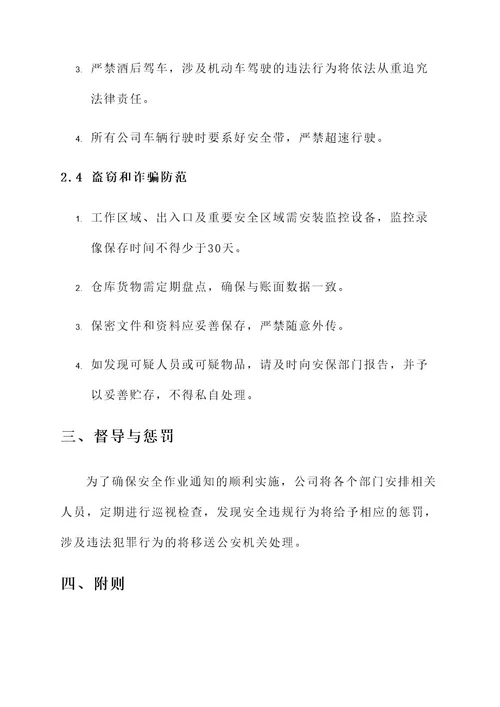 3. 严禁酒后驾车，涉及机动车驾驶的违法行为将依法从重追究法律责任。

4. 所有公司车辆行驶时要系好安全带，严禁超速行驶。

2.4 盗窃和诈骗防范

1. 工作区域、出入口及重要安全区域需安装监控设备，监控录像保存时间不得少于30天。

2. 仓库货物需定期盘点，确保与账面数据一致。

3. 保密文件和资料应妥善保存，严禁随意外传。

4. 如发现可疑人员或可疑物品，请及时向安保部门报告，并予以妥善贮存，不得私自处理。

三、督导与惩罚

为了确保安全作业通知的顺利实施，公司将各个部门安排相关人员，定期进行巡视检查，发现安全违规行为将给予相应的惩罚，涉及违法犯罪行为的将移送公安机关处理。

四、附则